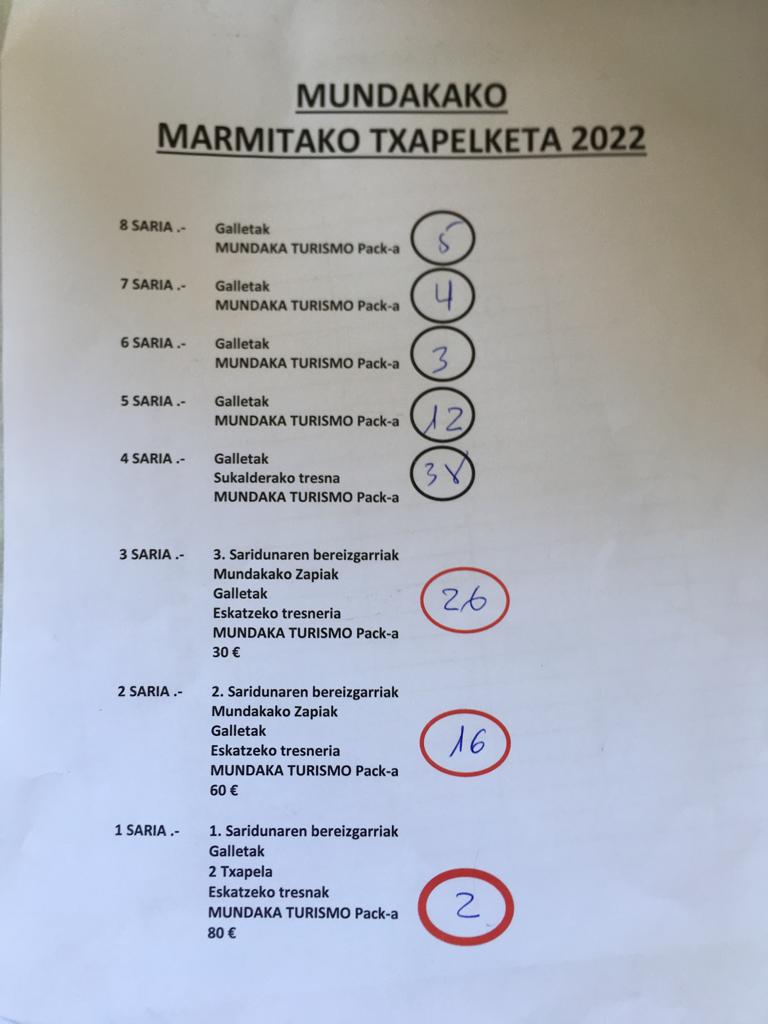 MUNDAKAKO
MARMITAKO TXAPELKETA 2022

8 SARIA .- Galletak
MUNDAKA TURISMO Pack-a
5

7 SARIA .- Galletak
MUNDAKA TURISMO Pack-a
4

6 SARIA .- Galletak
MUNDAKA TURISMO Pack-a
3

5 SARIA .- Galletak
MUNDAKA TURISMO Pack-a
12

4 SARIA .- Galletak
Sukalderako tresna
MUNDAKA TURISMO Pack-a
38

3 SARIA .- 3. Saridunaren bereizgarriak
Mundakako Zapiak
Galletak
Eskatzeko tresneria
MUNDAKA TURISMO Pack-a
30 €
26

2 SARIA .- 2. Saridunaren bereizgarriak
Mundakako Zapiak
Galletak
Eskatzeko tresneria
MUNDAKA TURISMO Pack-a
60 €
16

1 SARIA .- 1. Saridunaren bereizgarriak
Galletak
2 Txapela
Eskatzeko tresnak
MUNDAKA TURISMO Pack-a
80 €
2